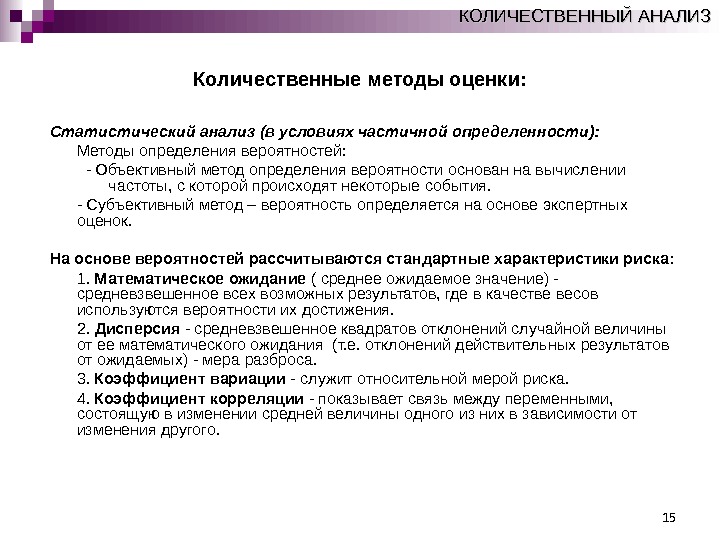 КОЛИЧЕСТВЕННЫЙ АНАЛИЗ

Количественные методы оценки:

Статистический анализ (в условиях частичной определенности):

Методы определения вероятностей:

- Объективный метод определения вероятности основан на вычислении частоты, с которой происходят некоторые события.

- Субъективный метод – вероятность определяется на основе экспертных оценок.

На основе вероятностей рассчитываются стандартные характеристики риска:

1. Математическое ожидание ( среднее ожидаемое значение) - средневзвешенное всех возможных результатов, где в качестве весов используются вероятности их достижения.

2. Дисперсия - средневзвешенное квадратов отклонений случайной величины от ее математического ожидания (т.е. отклонений действительных результатов от ожидаемых) - мера разброса.

3. Коэффициент вариации - служит относительной мерой риска.

4. Коэффициент корреляции - показывает связь между переменными, состоящую в изменении средней величины одного из них в зависимости от изменения другого.

15